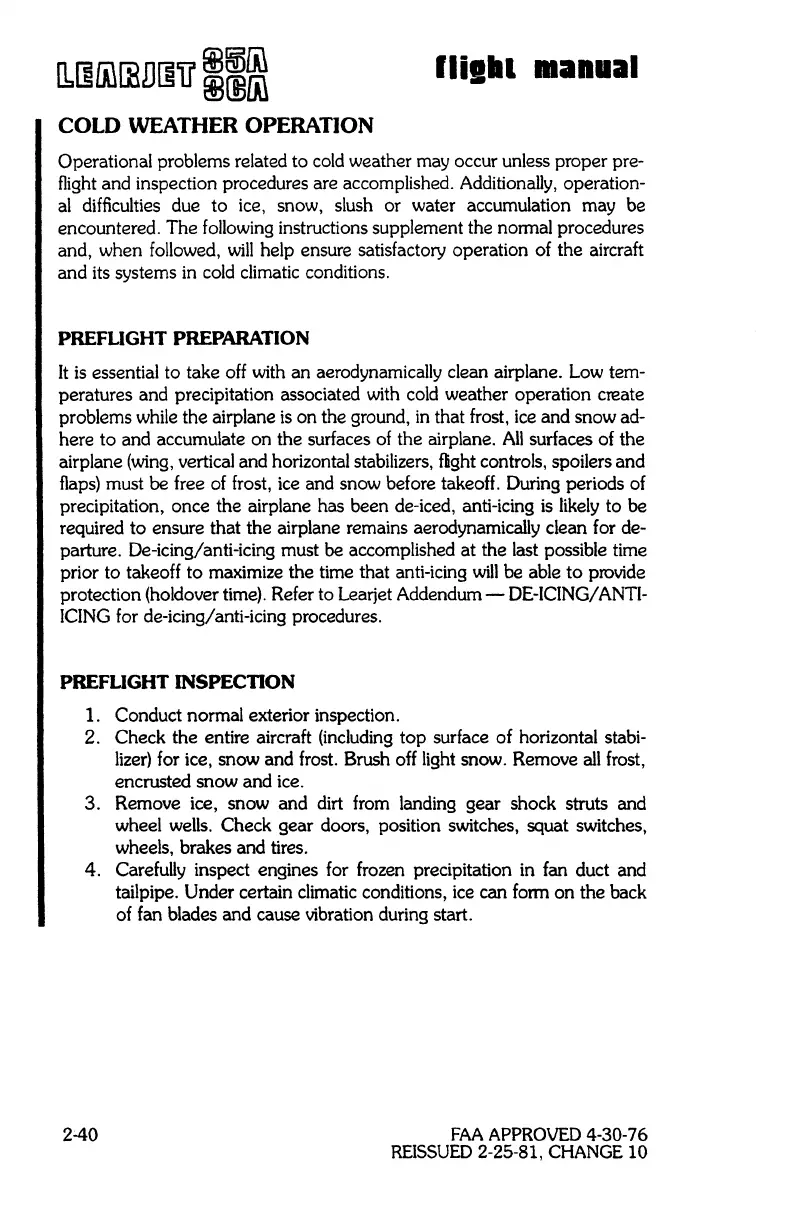 LEARJET 35A 36A

flight manual

COLD WEATHER OPERATION

Operational problems related to cold weather may occur unless proper preflight and inspection procedures are accomplished. Additionally, operational difficulties due to ice, snow, slush or water accumulation may be encountered. The following instructions supplement the normal procedures and, when followed, will help ensure satisfactory operation of the aircraft and its systems in cold climatic conditions.

PREFLIGHT PREPARATION

It is essential to take off with an aerodynamically clean airplane. Low temperatures and precipitation associated with cold weather operation create problems while the airplane is on the ground, in that frost, ice and snow adhere to and accumulate on the surfaces of the airplane. All surfaces of the airplane (wing, vertical and horizontal stabilizers, flight controls, spoilers and flaps) must be free of frost, ice and snow before takeoff. During periods of precipitation, once the airplane has been de-iced, anti-icing is likely to be required to ensure that the airplane remains aerodynamically clean for departure. De-icing/anti-icing must be accomplished at the last possible time prior to takeoff to maximize the time that anti-icing will be able to provide protection (holdover time). Refer to Learjet Addendum — DE-ICING/ANTI-ICING for de-icing/anti-icing procedures.

PREFLIGHT INSPECTION

1. Conduct normal exterior inspection.
2. Check the entire aircraft (including top surface of horizontal stabilizer) for ice, snow and frost. Brush off light snow. Remove all frost, encrusted snow and ice.
3. Remove ice, snow and dirt from landing gear shock struts and wheel wells. Check gear doors, position switches, squat switches, wheels, brakes and tires.
4. Carefully inspect engines for frozen precipitation in fan duct and tailpipe. Under certain climatic conditions, ice can form on the back of fan blades and cause vibration during start.

2-40

FAA APPROVED 4-30-76
REISSUED 2-25-81, CHANGE 10